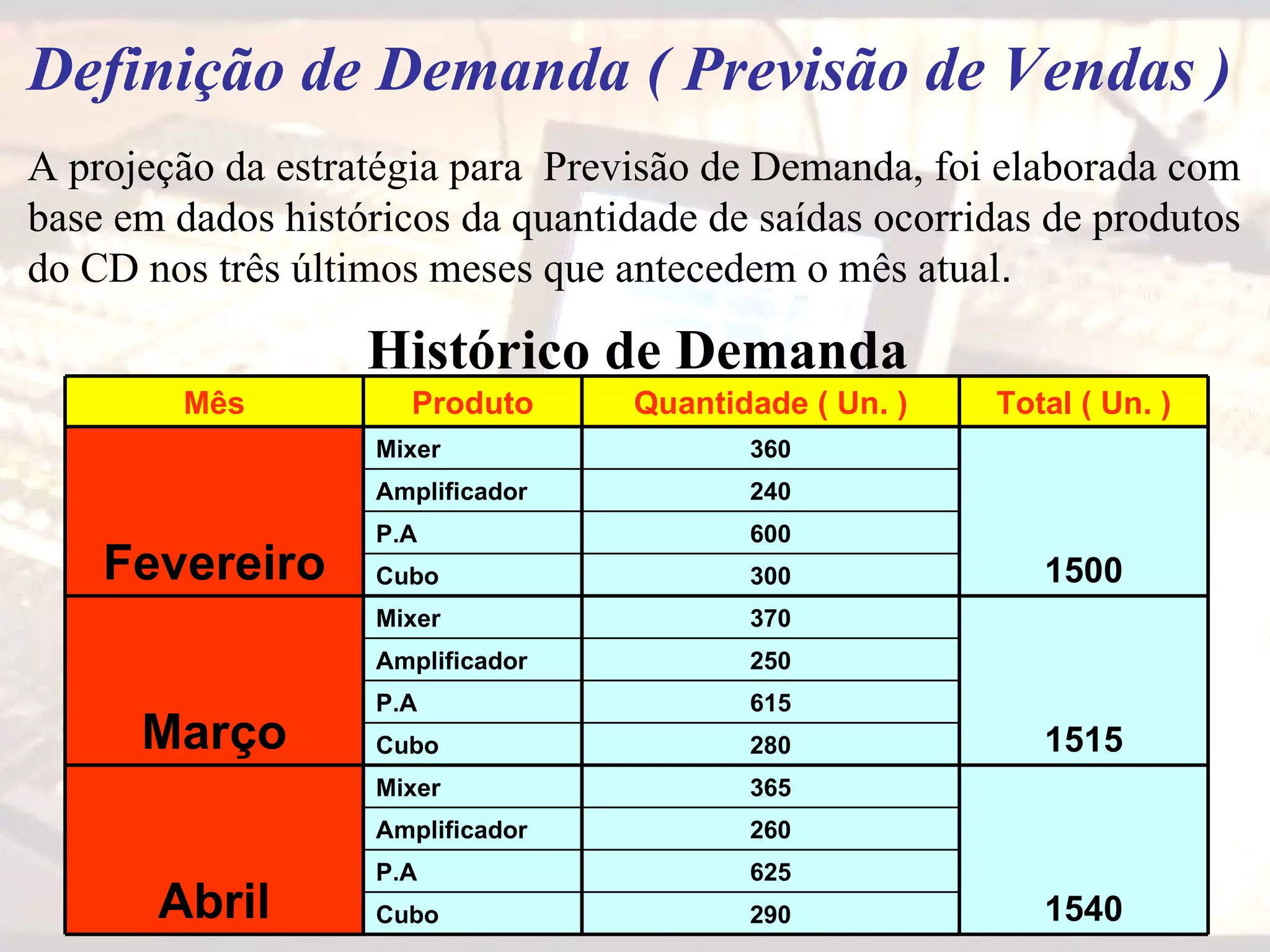 Definição de Demanda ( Previsão de Vendas )

A projeção da estratégia para Previsão de Demanda, foi elaborada com base em dados históricos da quantidade de saídas ocorridas de produtos do CD nos três últimos meses que antecedem o mês atual.

Histórico de Demanda

| Mês | Produto | Quantidade ( Un. ) | Total ( Un. ) |
|---|---|---|---|
| Fevereiro | Mixer | 360 | 1500 |
| | Amplificador | 240 | |
| | P.A | 600 | |
| | Cubo | 300 | |
| Março | Mixer | 370 | 1515 |
| | Amplificador | 250 | |
| | P.A | 615 | |
| | Cubo | 280 | |
| Abril | Mixer | 365 | 1540 |
| | Amplificador | 260 | |
| | P.A | 625 | |
| | Cubo | 290 | |